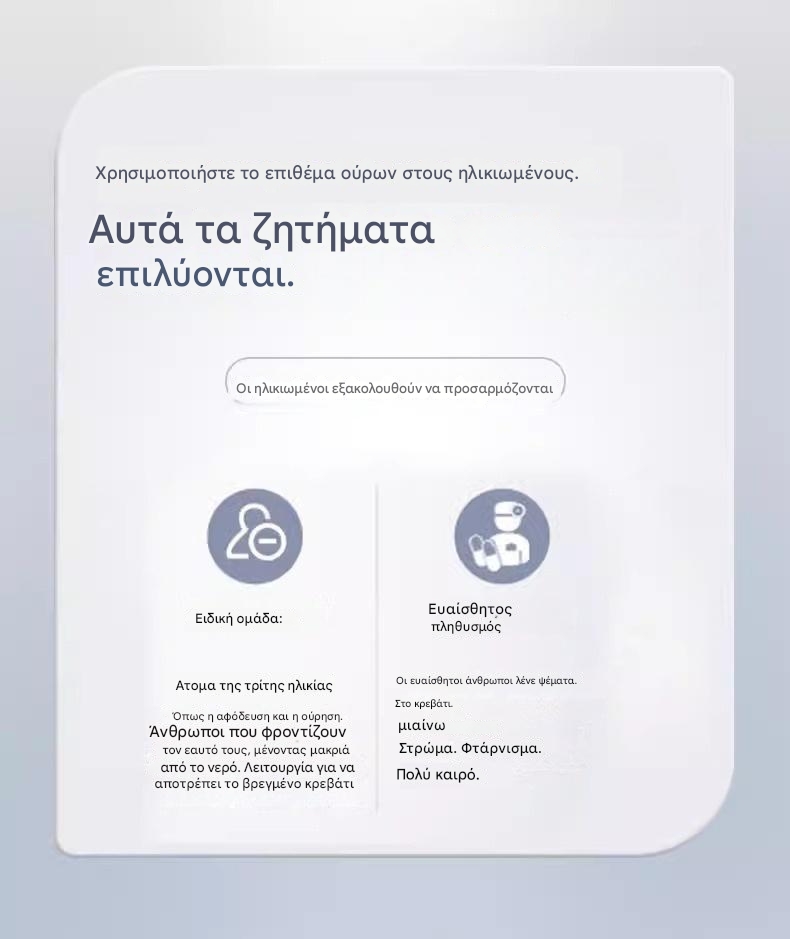 Χρησιμοποιήστε το επιθέμα ούρων στους ηλικιωμένους.

Αυτά τα ζητήματα επιλύονται.

Οι ηλικιωμένοι εξακολουθούν να προσαρμόζονται

Ειδική ομάδα:

Ατομα της τρίτης ηλικίας

Όπως η αφόδευση και η ούρηση. Άνθρωποι που φροντίζουν τον εαυτό τους, μένοντας μακριά από το νερό. Λειτουργία για να αποτρέπει το βρεγμένο κρεβάτι

Ευαίσθητος πληθυσμός

Οι ευαίσθητοι άνθρωποι λένε ψέματα.

Στο κρεβάτι.

μιαίνω

Στρώμα. Φτάρνισμα.

Πολύ καιρό.